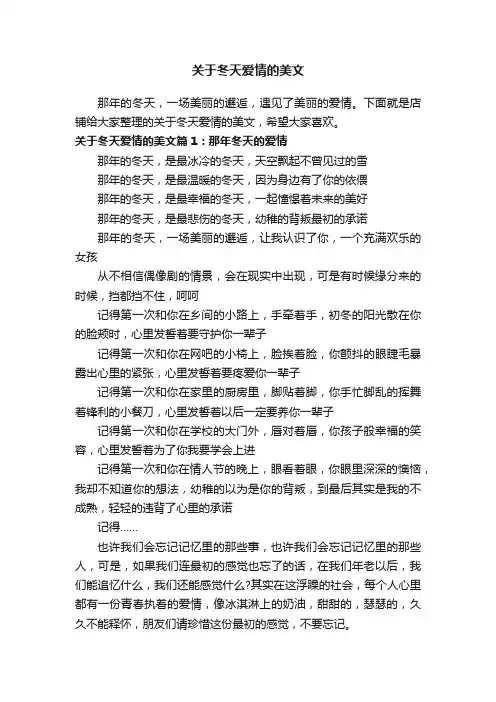 关于冬天爱情的美文

那年的冬天，一场美丽的邂逅，遇见了美丽的爱情。下面就是店铺给大家整理的关于冬天爱情的美文，希望大家喜欢。

关于冬天爱情的美文篇1：那年冬天的爱情

那年的冬天，是最冰冷的冬天，天空飘起不曾见过的雪

那年的冬天，是最温暖的冬天，因为身边有了你的依偎

那年的冬天，是最幸福的冬天，一起憧憬着未来的美好

那年的冬天，是最悲伤的冬天，幼稚的背叛最初的承诺

那年的冬天，一场美丽的邂逅，让我认识了你，一个充满欢乐的女孩

从不相信偶像剧的情景，会在现实中出现，可是有时候缘分来的时候，挡都挡不住，呵呵

记得第一次和你在乡间的小路上，手牵着手，初冬的阳光散在你的脸颊时，心里发誓着要守护你一辈子

记得第一次和你在网吧的小椅上，脸挨着脸，你颤抖的眼睫毛暴露出心里的紧张，心里发誓着要疼爱你一辈子

记得第一次和你在家里的厨房里，脚贴着脚，你手忙脚乱的挥舞着锋利的小餐刀，心里发誓着以后一定要养你一辈子

记得第一次和你在学校的大门外，唇对着唇，你孩子般幸福的笑容，心里发誓着为了你我要学会上进

记得第一次和你在情人节的晚上，眼看着眼，你眼里深深的懊恼，我却不知道你的想法，幼稚的以为是你的背叛，到最后其实是我的不成熟，轻轻的违背了心里的承诺

记得……

也许我们会忘记记忆里的那些事，也许我们会忘记记忆里的那些人，可是，如果我们连最初的感觉也忘了的话，在我们年老以后，我们能追忆什么，我们还能感觉什么?其实在这浮躁的社会，每个人心里都有一份青春执着的爱情，像冰淇淋上的奶油，甜甜的，瑟瑟的，久久不能释怀，朋友们请珍惜这份最初的感觉，不要忘记。